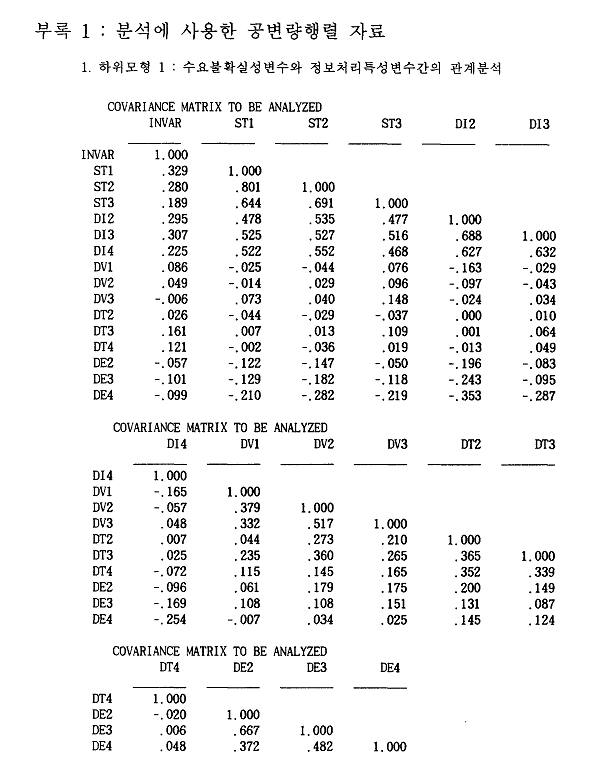 부록 1 : 분석에 사용한 공변량행렬 자료

1. 하위모형 1 : 수요불확실성변수와 정보처리특성변수간의 관계분석

COVARIANCE MATRIX TO BE ANALYZED

| | INVAR | ST1 | ST2 | ST3 | DI2 | DI3 |
|---|---|---|---|---|---|---|
| INVAR | 1.000 | | | | | |
| ST1 | .329 | 1.000 | | | | |
| ST2 | .280 | .801 | 1.000 | | | |
| ST3 | .189 | .644 | .691 | 1.000 | | |
| DI2 | .295 | .478 | .535 | .477 | 1.000 | |
| DI3 | .307 | .525 | .527 | .516 | .688 | 1.000 |
| DI4 | .225 | .522 | .552 | .468 | .627 | .632 |
| DV1 | .086 | -.025 | -.044 | .076 | -.163 | -.029 |
| DV2 | .049 | -.014 | .029 | .096 | -.097 | -.043 |
| DV3 | -.006 | .073 | .040 | .148 | -.024 | .034 |
| DT2 | .026 | -.044 | -.029 | -.037 | .000 | .010 |
| DT3 | .161 | .007 | .013 | .109 | .001 | .064 |
| DT4 | .121 | -.002 | -.036 | .019 | -.013 | .049 |
| DE2 | -.057 | -.122 | -.147 | -.050 | -.196 | -.083 |
| DE3 | -.101 | -.129 | -.182 | -.118 | -.243 | -.095 |
| DE4 | -.099 | -.210 | -.282 | -.219 | -.353 | -.287 |

COVARIANCE MATRIX TO BE ANALYZED

| | DI4 | DV1 | DV2 | DV3 | DT2 | DT3 |
|---|---|---|---|---|---|---|
| DI4 | 1.000 | | | | | |
| DV1 | -.165 | 1.000 | | | | |
| DV2 | -.057 | .379 | 1.000 | | | |
| DV3 | .048 | .332 | .517 | 1.000 | | |
| DT2 | .007 | .044 | .273 | .210 | 1.000 | |
| DT3 | .025 | .235 | .360 | .265 | .365 | 1.000 |
| DT4 | -.072 | .115 | .145 | .165 | .352 | .339 |
| DE2 | -.096 | .061 | .179 | .175 | .200 | .149 |
| DE3 | -.169 | .108 | .108 | .151 | .131 | .087 |
| DE4 | -.254 | -.007 | .034 | .025 | .145 | .124 |

COVARIANCE MATRIX TO BE ANALYZED

| | DT4 | DE2 | DE3 | DE4 |
|---|---|---|---|---|
| DT4 | 1.000 | | | |
| DE2 | -.020 | 1.000 | | |
| DE3 | .006 | .667 | 1.000 | |
| DE4 | .048 | .372 | .482 | 1.000 |